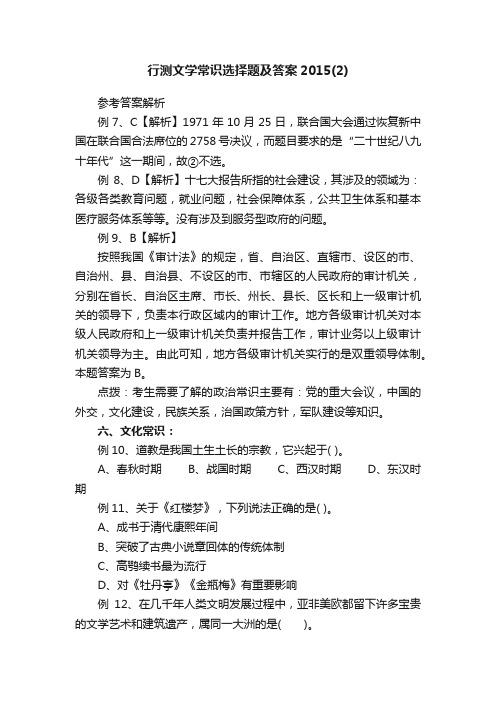 行测文学常识选择题及答案 2015(2)

参考答案解析

例 7、C【解析】1971 年 10 月 25 日，联合国大会通过恢复新中国在联合国合法席位的 2758 号决议，而题目要求的是“二十世纪八九十年代”这一期间，故②不选。

例 8、D【解析】十七大报告所指的社会建设，其涉及的领域为：各级各类教育问题，就业问题，社会保障体系，公共卫生体系和基本医疗服务体系等等。没有涉及到服务型政府的问题。

例 9、B【解析】

按照我国《审计法》的规定，省、自治区、直辖市、设区的市、自治州、县、自治县、不设区的市、市辖区的人民政府的审计机关，分别在省长、自治区主席、市长、州长、县长、区长和上一级审计机关的领导下，负责本行政区域内的审计工作。地方各级审计机关对本级人民政府和上一级审计机关负责并报告工作，审计业务以上级审计机关领导为主。由此可知，地方各级审计机关实行的是双重领导体制。本题答案为 B。

点拨：考生需要了解的政治常识主要有：党的重大会议，中国的外交，文化建设，民族关系，治国政策方针，军队建设等知识。

六、文化常识：

例 10、道教是我国土生土长的宗教，它兴起于( )。

A、春秋时期　　B、战国时期　　C、西汉时期　　D、东汉时期

例 11、关于《红楼梦》，下列说法正确的是( )。

A、成书于清代康熙年间

B、突破了古典小说章回体的传统体制

C、高鹗续书最为流行

D、对《牡丹亭》《金瓶梅》有重要影响

例 12、在几千年人类文明发展过程中，亚非美欧都留下许多宝贵的文学艺术和建筑遗产，属同一大洲的是(　　)。